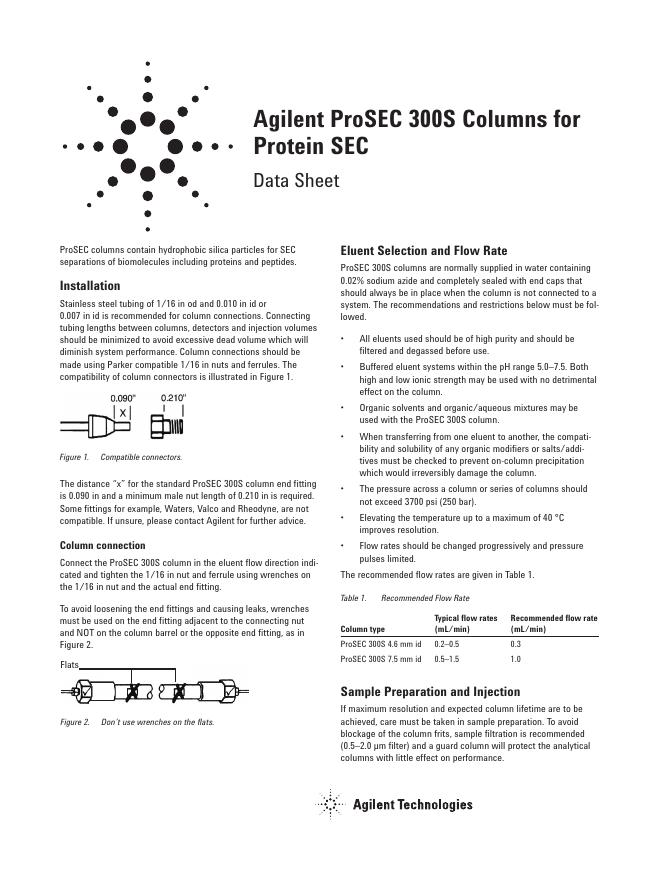 Agilent ProSEC 300S Columns for Protein SEC

Data Sheet

ProSEC columns contain hydrophobic silica particles for SEC separations of biomolecules including proteins and peptides.

Installation

Stainless steel tubing of 1/16 in od and 0.010 in id or 0.007 in id is recommended for column connections. Connecting tubing lengths between columns, detectors and injection volumes should be minimized to avoid excessive dead volume which will diminish system performance. Column connections should be made using Parker compatible 1/16 in nuts and ferrules. The compatibility of column connectors is illustrated in Figure 1.

0.090"
X
0.210"

Figure 1. Compatible connectors.

The distance "x" for the standard ProSEC 300S column end fitting is 0.090 in and a minimum male nut length of 0.210 in is required. Some fittings for example, Waters, Valco and Rheodyne, are not compatible. If unsure, please contact Agilent for further advice.

Column connection

Connect the ProSEC 300S column in the eluent flow direction indicated and tighten the 1/16 in nut and ferrule using wrenches on the 1/16 in nut and the actual end fitting.

To avoid loosening the end fittings and causing leaks, wrenches must be used on the end fitting adjacent to the connecting nut and NOT on the column barrel or the opposite end fitting, as in Figure 2.

Flats

Figure 2. Don't use wrenches on the flats.

Eluent Selection and Flow Rate

ProSEC 300S columns are normally supplied in water containing 0.02% sodium azide and completely sealed with end caps that should always be in place when the column is not connected to a system. The recommendations and restrictions below must be followed.

• All eluents used should be of high purity and should be filtered and degassed before use.

• Buffered eluent systems within the pH range 5.0–7.5. Both high and low ionic strength may be used with no detrimental effect on the column.

• Organic solvents and organic/aqueous mixtures may be used with the ProSEC 300S column.

• When transferring from one eluent to another, the compatibility and solubility of any organic modifiers or salts/additives must be checked to prevent on-column precipitation which would irreversibly damage the column.

• The pressure across a column or series of columns should not exceed 3700 psi (250 bar).

• Elevating the temperature up to a maximum of 40 °C improves resolution.

• Flow rates should be changed progressively and pressure pulses limited.

The recommended flow rates are given in Table 1.

Table 1. Recommended Flow Rate

| Column type | Typical flow rates (mL/min) | Recommended flow rate (mL/min) |
|---|---|---|
| ProSEC 300S 4.6 mm id | 0.2–0.5 | 0.3 |
| ProSEC 300S 7.5 mm id | 0.5–1.5 | 1.0 |

Sample Preparation and Injection

If maximum resolution and expected column lifetime are to be achieved, care must be taken in sample preparation. To avoid blockage of the column frits, sample filtration is recommended (0.5–2.0 µm filter) and a guard column will protect the analytical columns with little effect on performance.

Agilent Technologies